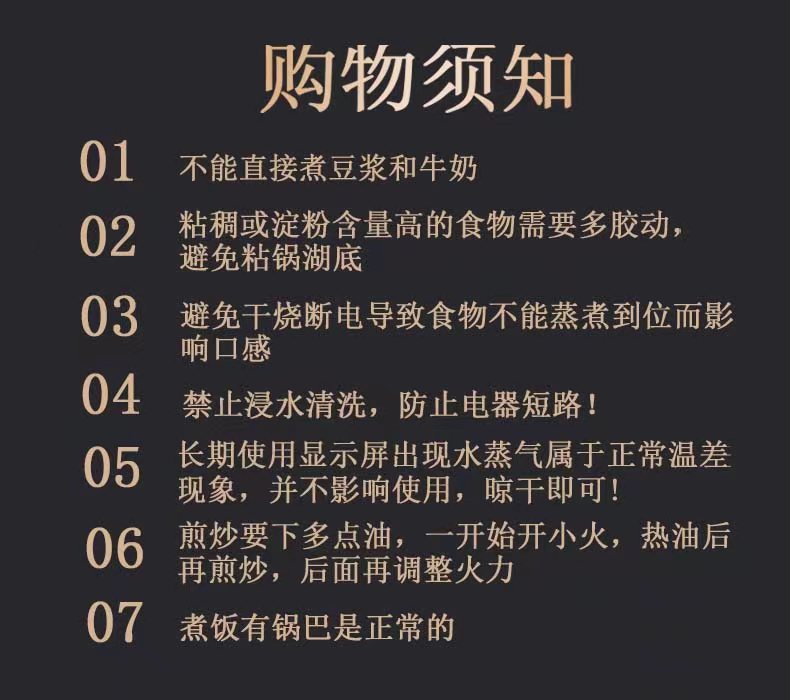 购物须知

01 不能直接煮豆浆和牛奶

02 粘稠或淀粉含量高的食物需要多胶动，避免粘锅湖底

03 避免干烧断电导致食物不能蒸煮到位而影响口感

04 禁止浸水清洗，防止电器短路！

05 长期使用显示屏出现水蒸气属于正常温差现象，并不影响使用，晾干即可！

06 煎炒要下多点油，一开始开小火，热油后再煎炒，后面再调整火力

07 煮饭有锅巴是正常的